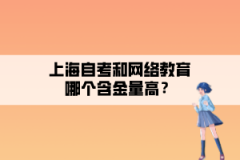 上海自考和网络教育
哪个含金量高？